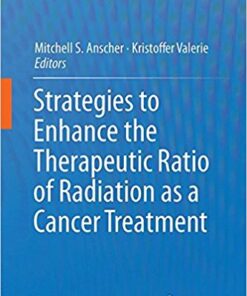 Mitchell S. Anscher · Kristoffer Valerie
Editors

Strategies to Enhance the Therapeutic Ratio of Radiation as a Cancer Treatment